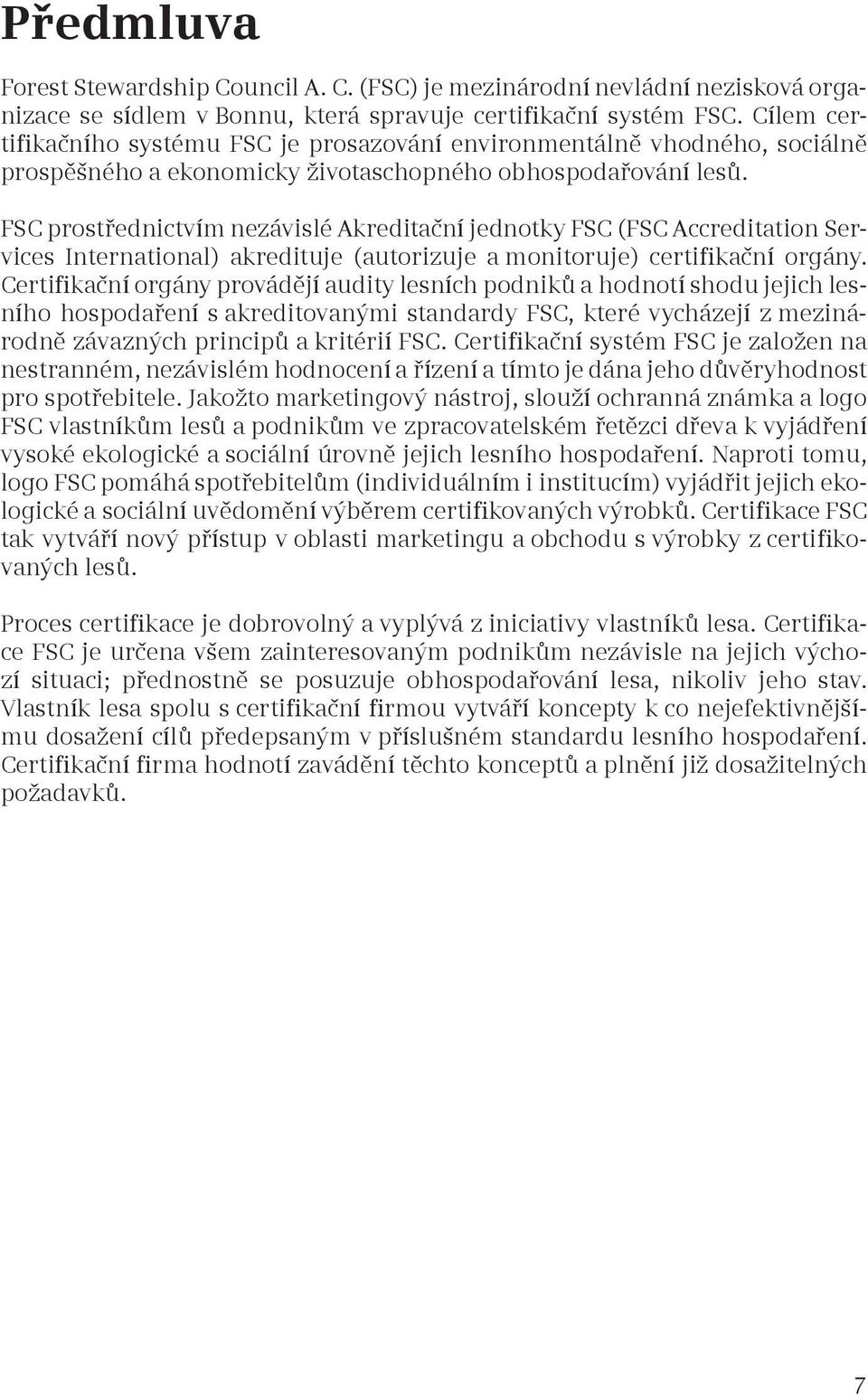 Předmluva

Forest Stewardship Council A. C. (FSC) je mezinárodní nevládní nezisková organizace se sídlem v Bonnu, která spravuje certifikační systém FSC. Cílem certifikačního systému FSC je prosazování environmentálně vhodného, sociálně prospěšného a ekonomicky životaschopného obhospodařování lesů.

FSC prostřednictvím nezávislé Akreditační jednotky FSC (FSC Accreditation Services International) akredituje (autorizuje a monitoruje) certifikační orgány. Certifikační orgány provádějí audity lesních podniků a hodnotí shodu jejich lesního hospodaření s akreditovanými standardy FSC, které vycházejí z mezinárodně závazných principů a kritérií FSC. Certifikační systém FSC je založen na nestranném, nezávislém hodnocení a řízení a tímto je dána jeho důvěryhodnost pro spotřebitele. Jakožto marketingový nástroj, slouží ochranná známka a logo FSC vlastníkům lesů a podnikům ve zpracovatelském řetězci dřeva k vyjádření vysoké ekologické a sociální úrovně jejich lesního hospodaření. Naproti tomu, logo FSC pomáhá spotřebitelům (individuálním i institucím) vyjádřit jejich ekologické a sociální uvědomění výběrem certifikovaných výrobků. Certifikace FSC tak vytváří nový přístup v oblasti marketingu a obchodu s výrobky z certifikovaných lesů.

Proces certifikace je dobrovolný a vyplývá z iniciativy vlastníků lesa. Certifikace FSC je určena všem zainteresovaným podnikům nezávisle na jejich výchozí situaci; přednostně se posuzuje obhospodařování lesa, nikoliv jeho stav. Vlastník lesa spolu s certifikační firmou vytváří koncepty k co nejefektivnějšímu dosažení cílů předepsaným v příslušném standardu lesního hospodaření. Certifikační firma hodnotí zavádění těchto konceptů a plnění již dosažitelných požadavků.

7